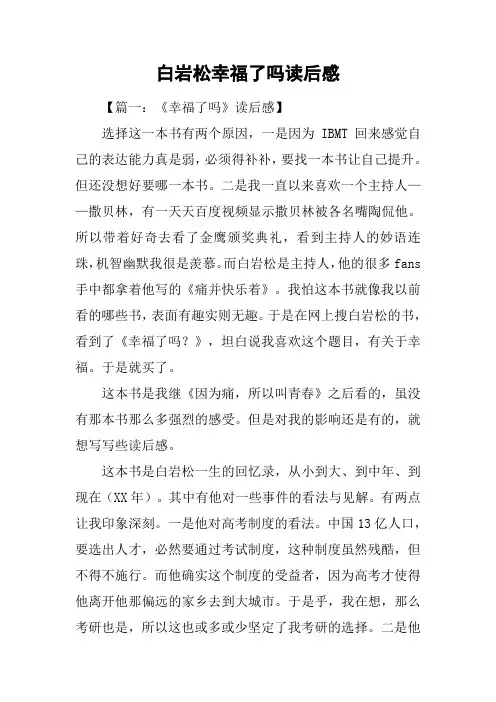 白岩松幸福了吗读后感

【篇一：《幸福了吗》读后感】

选择这一本书有两个原因，一是因为 IBMT 回来感觉自己的表达能力真是弱，必须得补补，要找一本书让自己提升。但还没想好要哪一本书。二是我一直以来喜欢一个主持人——撒贝林，有一天天百度视频显示撒贝林被各名嘴陶侃他。所以带着好奇去看了金鹰颁奖典礼，看到主持人的妙语连珠，机智幽默我很是羡慕。而白岩松是主持人，他的很多 fans 手中都拿着他写的《痛并快乐着》。我怕这本书就像我以前看的哪些书，表面有趣实则无趣。于是在网上搜白岩松的书，看到了《幸福了吗？》，坦白说我喜欢这个题目，有关于幸福。于是就买了。

这本书是我继《因为痛，所以叫青春》之后看的，虽没有那本书那么多强烈的感受。但是对我的影响还是有的，就想写写些读后感。

这本书是白岩松一生的回忆录，从小到大、到中年、到现在（XX 年）。其中有他对一些事件的看法与见解。有两点让我印象深刻。一是他对高考制度的看法。中国 13 亿人口，要选出人才，必然要通过考试制度，这种制度虽然残酷，但不得不施行。而他确实这个制度的受益者，因为高考才使得他离开他那偏远的家乡去到大城市。于是乎，我在想，那么考研也是，所以这也或多或少坚定了我考研的选择。二是他